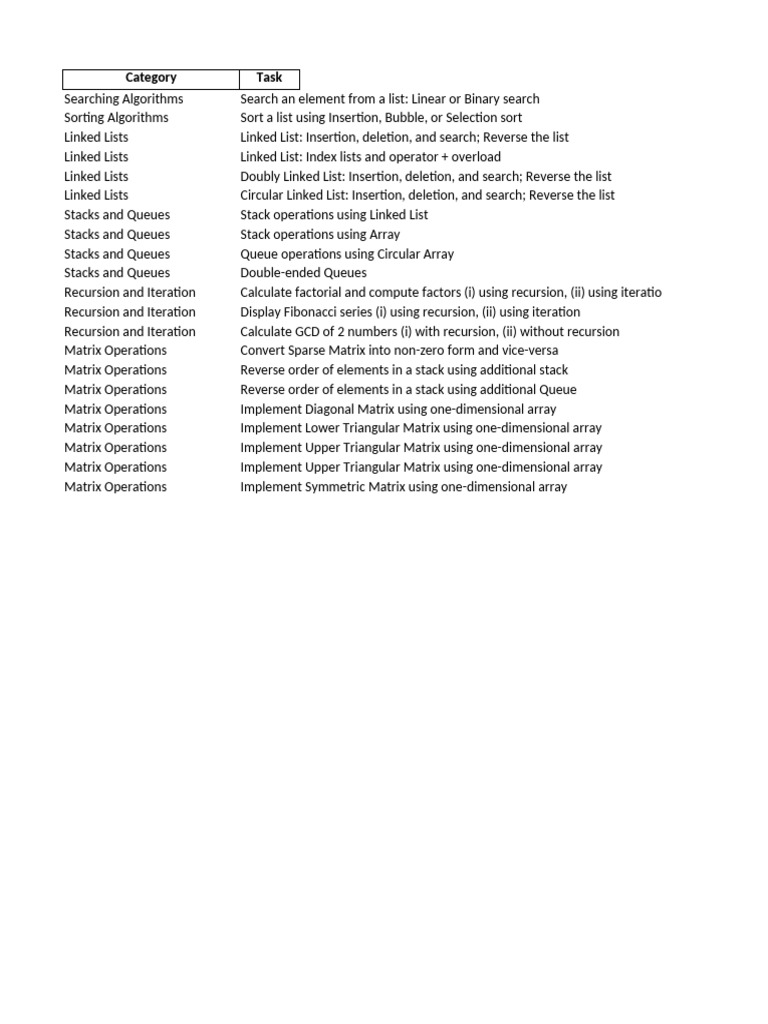 | Category | Task |
|---|---|
| Searching Algorithms | Search an element from a list: Linear or Binary search |
| Sorting Algorithms | Sort a list using Insertion, Bubble, or Selection sort |
| Linked Lists | Linked List: Insertion, deletion, and search; Reverse the list |
| Linked Lists | Linked List: Index lists and operator + overload |
| Linked Lists | Doubly Linked List: Insertion, deletion, and search; Reverse the list |
| Linked Lists | Circular Linked List: Insertion, deletion, and search; Reverse the list |
| Stacks and Queues | Stack operations using Linked List |
| Stacks and Queues | Stack operations using Array |
| Stacks and Queues | Queue operations using Circular Array |
| Stacks and Queues | Double-ended Queues |
| Recursion and Iteration | Calculate factorial and compute factors (i) using recursion, (ii) using iteratio |
| Recursion and Iteration | Display Fibonacci series (i) using recursion, (ii) using iteration |
| Recursion and Iteration | Calculate GCD of 2 numbers (i) with recursion, (ii) without recursion |
| Matrix Operations | Convert Sparse Matrix into non-zero form and vice-versa |
| Matrix Operations | Reverse order of elements in a stack using additional stack |
| Matrix Operations | Reverse order of elements in a stack using additional Queue |
| Matrix Operations | Implement Diagonal Matrix using one-dimensional array |
| Matrix Operations | Implement Lower Triangular Matrix using one-dimensional array |
| Matrix Operations | Implement Upper Triangular Matrix using one-dimensional array |
| Matrix Operations | Implement Upper Triangular Matrix using one-dimensional array |
| Matrix Operations | Implement Symmetric Matrix using one-dimensional array |